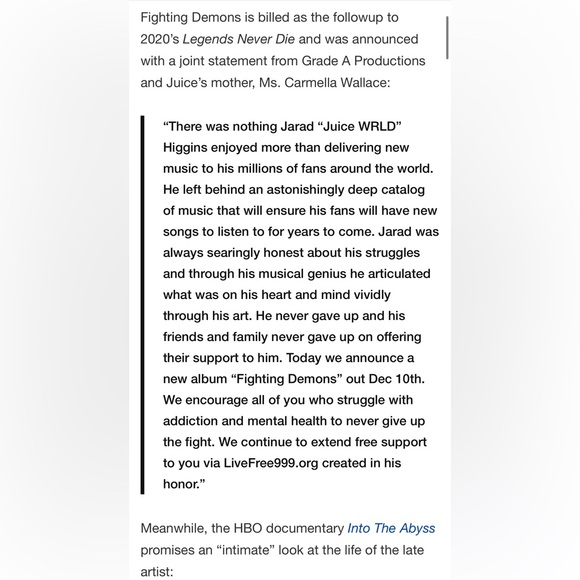 Fighting Demons is billed as the followup to 2020's Legends Never Die and was announced with a joint statement from Grade A Productions and Juice's mother, Ms. Carmella Wallace:

"There was nothing Jarad "Juice WRLD" Higgins enjoyed more than delivering new music to his millions of fans around the world. He left behind an astonishingly deep catalog of music that will ensure his fans will have new songs to listen to for years to come. Jarad was always searingly honest about his struggles and through his musical genius he articulated what was on his heart and mind vividly through his art. He never gave up and his friends and family never gave up on offering their support to him. Today we announce a new album "Fighting Demons" out Dec 10th. We encourage all of you who struggle with addiction and mental health to never give up the fight. We continue to extend free support to you via LiveFree999.org created in his honor."

Meanwhile, the HBO documentary Into The Abyss promises an "intimate" look at the life of the late artist: